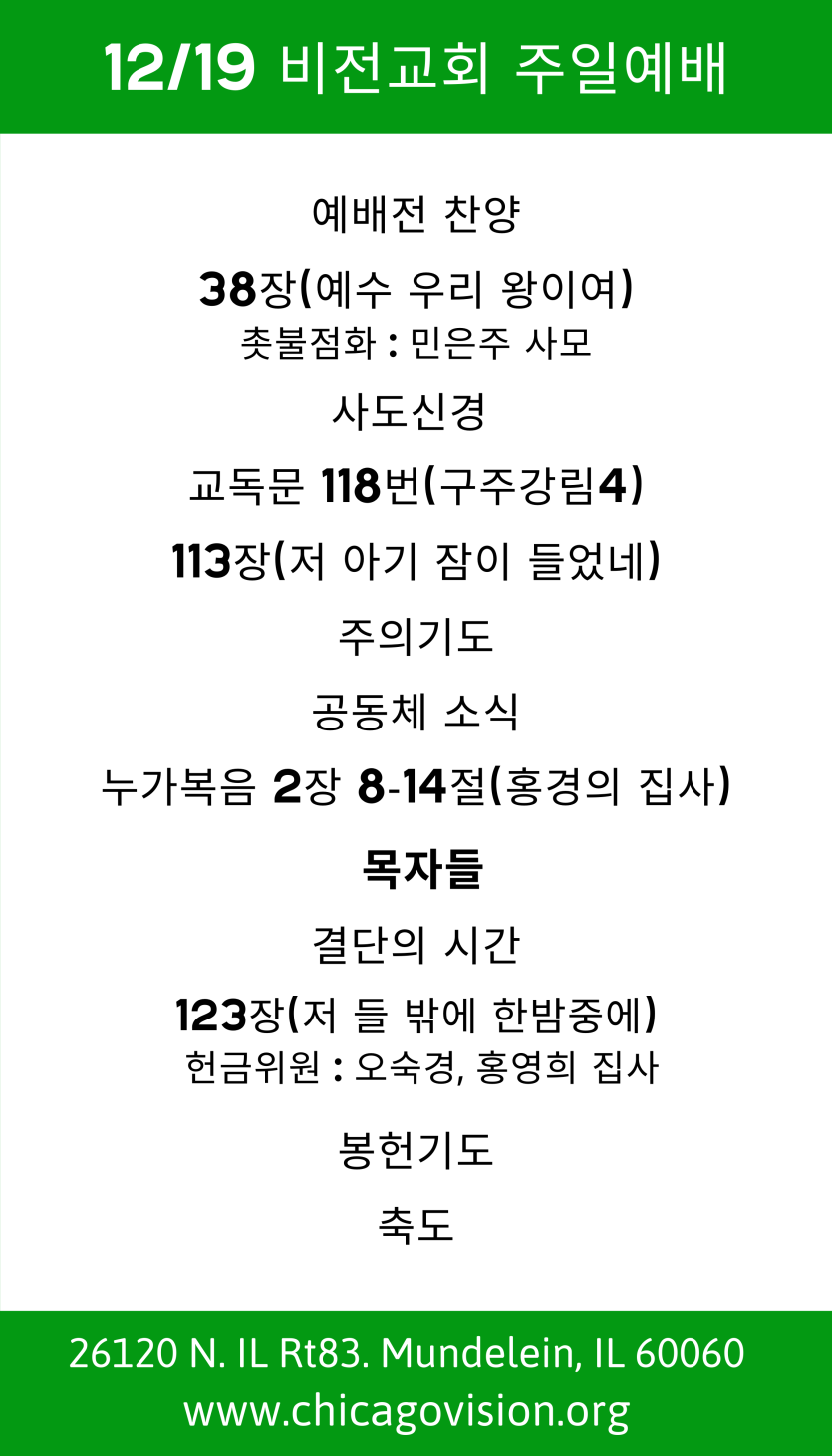 12/19 비전교회 주일예배

예배전 찬양

38장(예수 우리 왕이여)
촛불점화 : 민은주 사모

사도신경

교독문 118번(구주강림4)

113장(저 아기 잠이 들었네)

주의기도

공동체 소식

누가복음 2장 8-14절(홍경의 집사)

목자들

결단의 시간

123장(저 들 밖에 한밤중에)
헌금위원 : 오숙경, 홍영희 집사

봉헌기도

축도

26120 N. IL Rt83. Mundelein, IL 60060
www.chicagovision.org